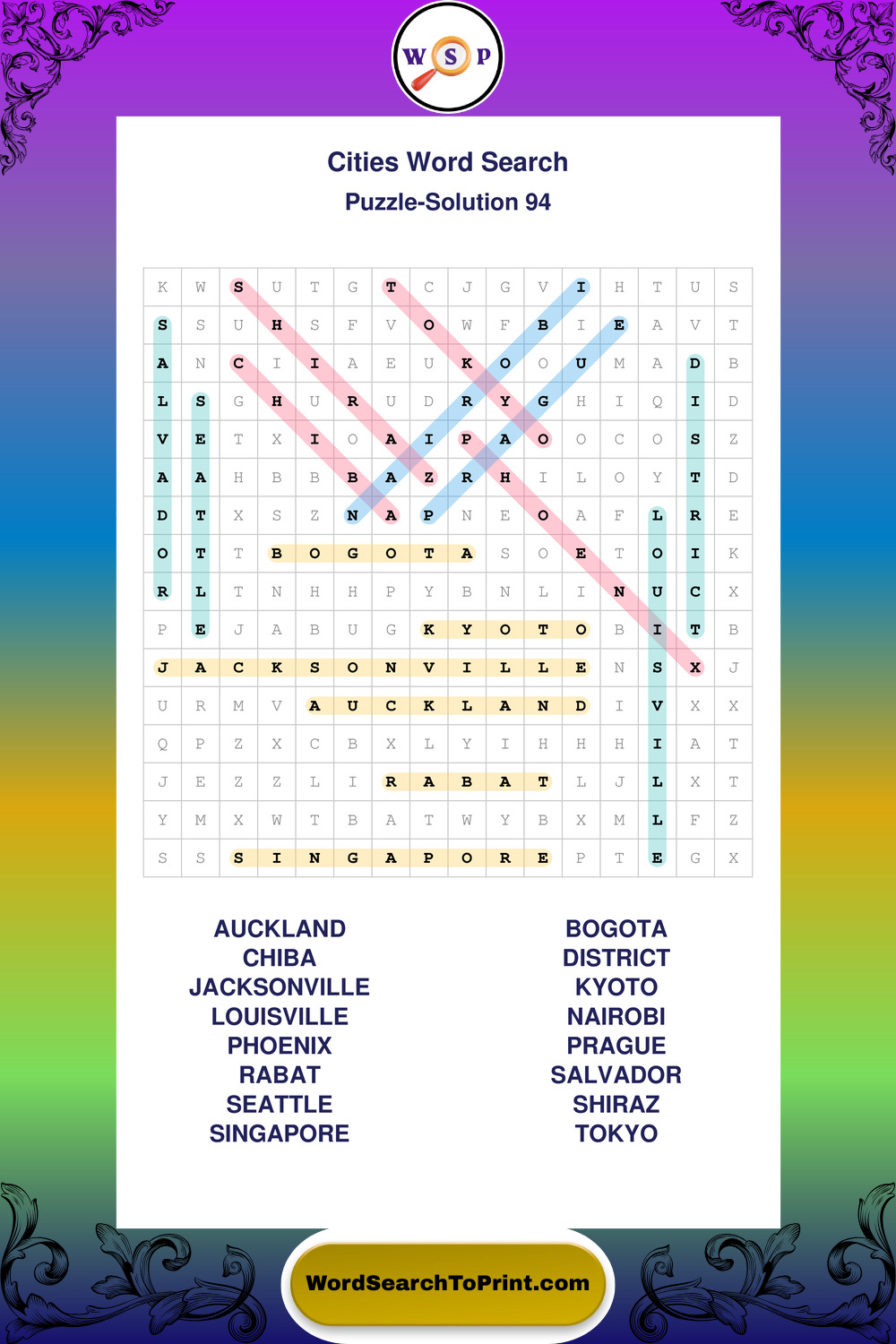 W S P

Cities Word Search

Puzzle-Solution 94

| K | W | S | U | T | G | T | C | J | G | V | I | H | T | U | S |
|---|---|---|---|---|---|---|---|---|---|---|---|---|---|---|---|
| S | S | U | H | S | F | V | O | W | F | B | I | E | A | V | T |
| A | N | C | I | I | A | E | U | K | O | O | U | M | A | D | B |
| L | S | G | H | U | R | U | D | R | Y | G | H | I | Q | I | D |
| V | E | T | X | I | O | A | I | P | A | O | O | C | O | S | Z |
| A | A | H | B | B | B | A | Z | R | H | I | L | O | Y | T | D |
| D | T | X | S | Z | N | A | P | N | E | O | A | F | L | R | E |
| O | T | T | B | O | G | O | T | A | S | O | E | T | O | I | K |
| R | L | T | N | H | H | P | Y | B | N | L | I | N | U | C | X |
| P | E | J | A | B | U | G | K | Y | O | T | O | B | I | T | B |
| J | A | C | K | S | O | N | V | I | L | L | E | N | S | X | J |
| U | R | M | V | A | U | C | K | L | A | N | D | I | V | X | X |
| Q | P | Z | X | C | B | X | L | Y | I | H | H | H | I | A | T |
| J | E | Z | Z | L | I | R | A | B | A | T | L | J | L | X | T |
| Y | M | X | W | T | B | A | T | W | Y | B | X | M | L | F | Z |
| S | S | S | I | N | G | A | P | O | R | E | P | T | E | G | X |

AUCKLAND
CHIBA
JACKSONVILLE
LOUISVILLE
PHOENIX
RABAT
SEATTLE
SINGAPORE

BOGOTA
DISTRICT
KYOTO
NAIROBI
PRAGUE
SALVADOR
SHIRAZ
TOKYO

WordSearchToPrint.com